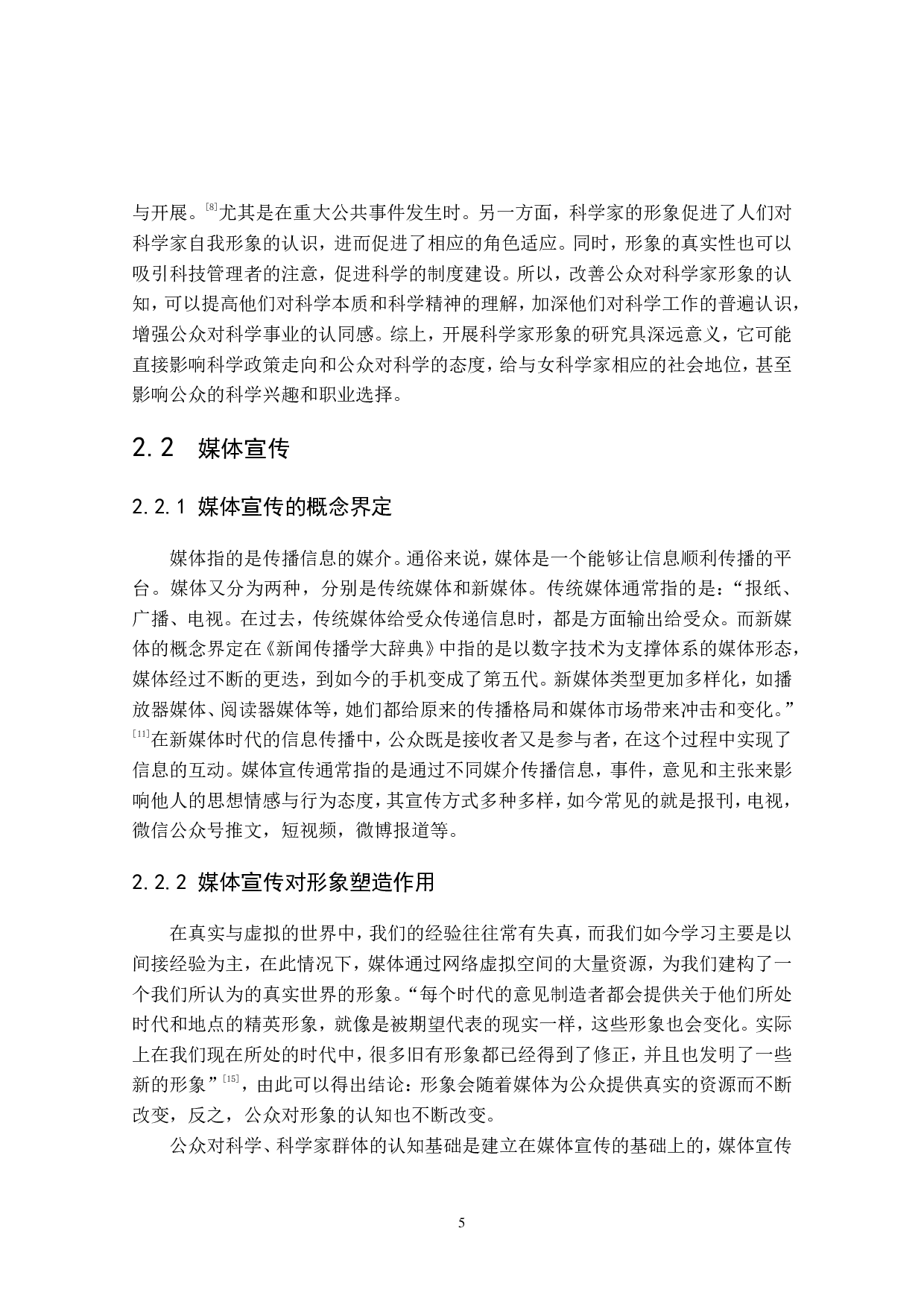 与开展。[8]尤其是在重大公共事件发生时。另一方面，科学家的形象促进了人们对科学家自我形象的认识，进而促进了相应的角色适应。同时，形象的真实性也可以吸引科技管理者的注意，促进科学的制度建设。所以，改善公众对科学家形象的认知，可以提高他们对科学本质和科学精神的理解，加深他们对科学工作的普遍认识，增强公众对科学事业的认同感。综上，开展科学家形象的研究具深远意义，它可能直接影响科学政策走向和公众对科学的态度，给与女科学家相应的社会地位，甚至影响公众的科学兴趣和职业选择。

2.2　媒体宣传

2.2.1 媒体宣传的概念界定

媒体指的是传播信息的媒介。通俗来说，媒体是一个能够让信息顺利传播的平台。媒体又分为两种，分别是传统媒体和新媒体。传统媒体通常指的是：“报纸、广播、电视。在过去，传统媒体给受众传递信息时，都是方面输出给受众。而新媒体的概念界定在《新闻传播学大辞典》中指的是以数字技术为支撑体系的媒体形态，媒体经过不断的更迭，到如今的手机变成了第五代。新媒体类型更加多样化，如播放器媒体、阅读器媒体等，她们都给原来的传播格局和媒体市场带来冲击和变化。”[11]在新媒体时代的信息传播中，公众既是接收者又是参与者，在这个过程中实现了信息的互动。媒体宣传通常指的是通过不同媒介传播信息，事件，意见和主张来影响他人的思想情感与行为态度，其宣传方式多种多样，如今常见的就是报刊，电视，微信公众号推文，短视频，微博报道等。

2.2.2 媒体宣传对形象塑造作用

在真实与虚拟的世界中，我们的经验往往常有失真，而我们如今学习主要是以间接经验为主，在此情况下，媒体通过网络虚拟空间的大量资源，为我们建构了一个我们所认为的真实世界的形象。“每个时代的意见制造者都会提供关于他们所处时代和地点的精英形象，就像是被期望代表的现实一样，这些形象也会变化。实际上在我们现在所处的时代中，很多旧有形象都已经得到了修正，并且也发明了一些新的形象”[15]，由此可以得出结论：形象会随着媒体为公众提供真实的资源而不断改变，反之，公众对形象的认知也不断改变。

公众对科学、科学家群体的认知基础是建立在媒体宣传的基础上的，媒体宣传

5